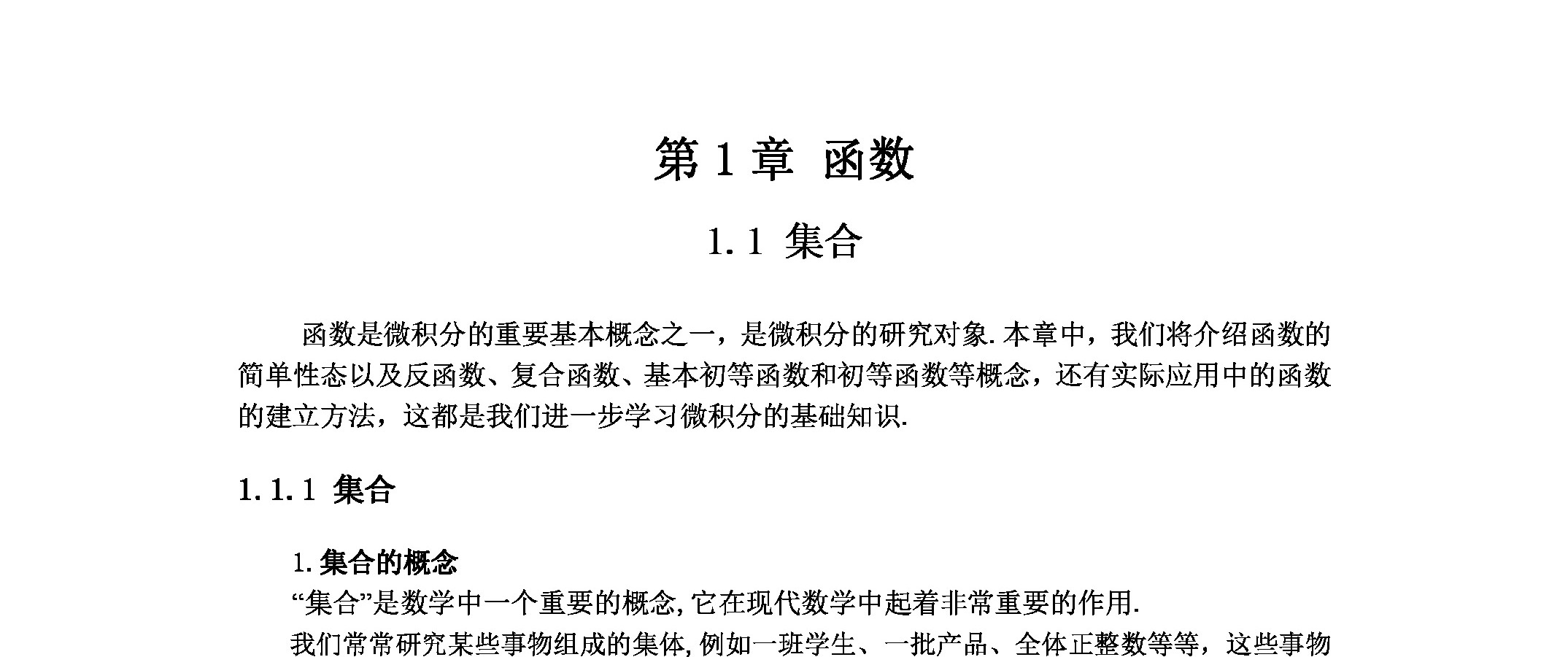 第 1 章 函数

1. 1 集合

函数是微积分的重要基本概念之一，是微积分的研究对象. 本章中，我们将介绍函数的简单性态以及反函数、复合函数、基本初等函数和初等函数等概念，还有实际应用中的函数的建立方法，这都是我们进一步学习微积分的基础知识.

1. 1. 1 集合

1. 集合的概念

“集合”是数学中一个重要的概念, 它在现代数学中起着非常重要的作用.

我们常常研究某些事物组成的集体, 例如一班学生、一批产品、全体正整数等等，这些事物